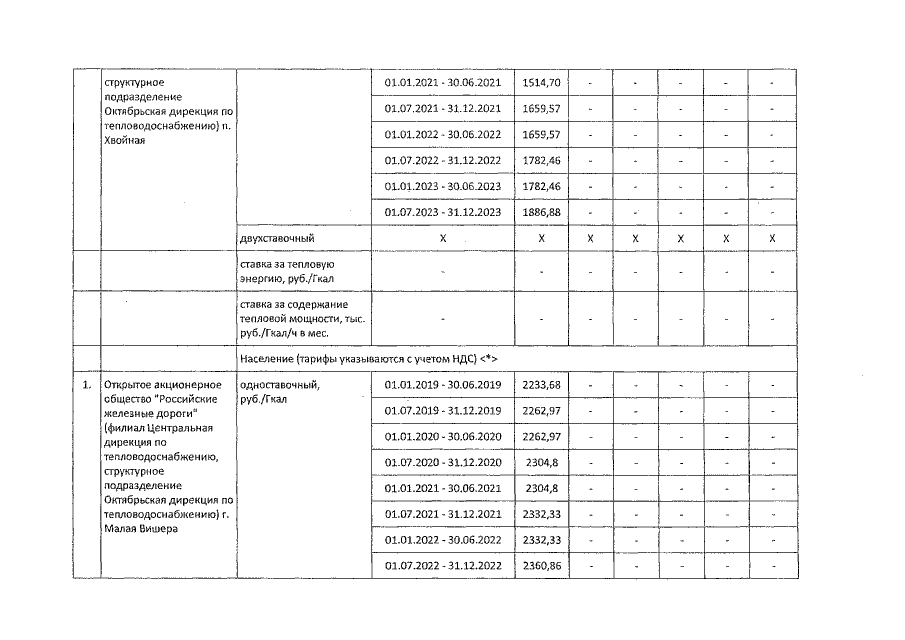 |  |  |  |  |  |  |  |  |  |  |
|---|---|---|---|---|---|---|---|---|---|
|  | структурное подразделение Октябрьская дирекция по тепловодоснабжению) п. Хвойная |  | 01.01.2021 - 30.06.2021 | 1514,70 | - | - | - | - | - |
|  |  |  | 01.07.2021 - 31.12.2021 | 1659,57 | - | - | - | - | - |
|  |  |  | 01.01.2022 - 30.06.2022 | 1659,57 | - | - | - | - | - |
|  |  |  | 01.07.2022 - 31.12.2022 | 1782,46 | - | - | - | - | - |
|  |  |  | 01.01.2023 - 30.06.2023 | 1782,46 | - | - | - | - | - |
|  |  |  | 01.07.2023 - 31.12.2023 | 1886,88 | - | - | - | - | - |
|  |  | двухставочный | X | X | X | X | X | X | X |
|  |  | ставка за тепловую энергию, руб./Гкал | - | - | - | - | - | - | - |
|  |  | ставка за содержание тепловой мощности, тыс. руб./Гкал/ч в мес. | - | - | - | - | - | - | - |
|  |  | Население (тарифы указываются с учетом НДС) <*> |  |  |  |  |  |  |  |
| 1. | Открытое акционерное общество "Российские железные дороги" (филиал Центральная дирекция по тепловодоснабжению, структурное подразделение Октябрьская дирекция по тепловодоснабжению) г. Малая Вишера | одноставочный, руб./Гкал | 01.01.2019 - 30.06.2019 | 2233,68 | - | - | - | - | - |
|  |  |  | 01.07.2019 - 31.12.2019 | 2262,97 | - | - | - | - | - |
|  |  |  | 01.01.2020 - 30.06.2020 | 2262,97 | - | - | - | - | - |
|  |  |  | 01.07.2020 - 31.12.2020 | 2304,8 | - | - | - | - | - |
|  |  |  | 01.01.2021 - 30.06.2021 | 2304,8 | - | - | - | - | - |
|  |  |  | 01.07.2021 - 31.12.2021 | 2332,33 | - | - | - | - | - |
|  |  |  | 01.01.2022 - 30.06.2022 | 2332,33 | - | - | - | - | - |
|  |  |  | 01.07.2022 - 31.12.2022 | 2360,86 | - | - | - | - | - |